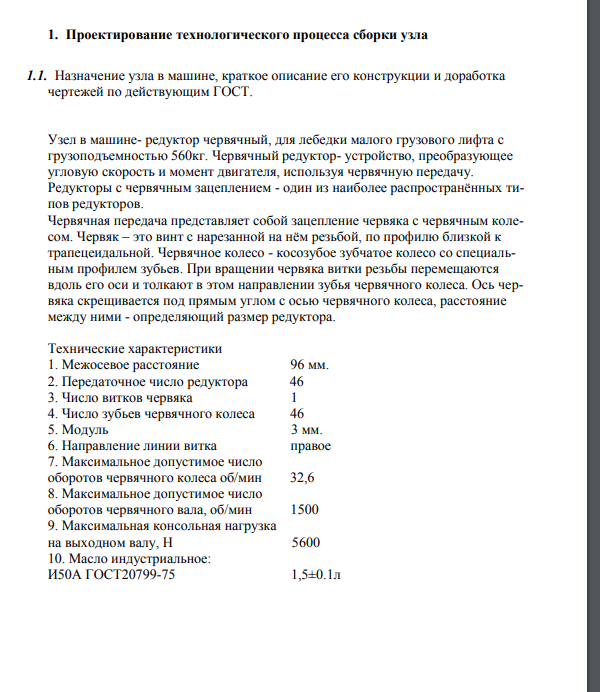 1. Проектирование технологического процесса сборки узла

1.1. Назначение узла в машине, краткое описание его конструкции и доработка чертежей по действующим ГОСТ.

Узел в машине- редуктор червячный, для лебедки малого грузового лифта с грузоподъемностью 560кг. Червячный редуктор- устройство, преобразующее угловую скорость и момент двигателя, используя червячную передачу. Редукторы с червячным зацеплением - один из наиболее распространённых типов редукторов.
Червячная передача представляет собой зацепление червяка с червячным колесом. Червяк – это винт с нарезанной на нём резьбой, по профилю близкой к трапецеидальной. Червячное колесо - косозубое зубчатое колесо со специальным профилем зубьев. При вращении червяка витки резьбы перемещаются вдоль его оси и толкают в этом направлении зубья червячного колеса. Ось червяка скрещивается под прямым углом с осью червячного колеса, расстояние между ними - определяющий размер редуктора.

Технические характеристики
1. Межосевое расстояние 96 мм.
2. Передаточное число редуктора 46
3. Число витков червяка 1
4. Число зубьев червячного колеса 46
5. Модуль 3 мм.
6. Направление линии витка правое
7. Максимальное допустимое число оборотов червячного колеса об/мин 32,6
8. Максимальное допустимое число оборотов червячного вала, об/мин 1500
9. Максимальная консольная нагрузка на выходном валу, Н 5600
10. Масло индустриальное:
И50А ГОСТ20799-75 1,5±0.1л